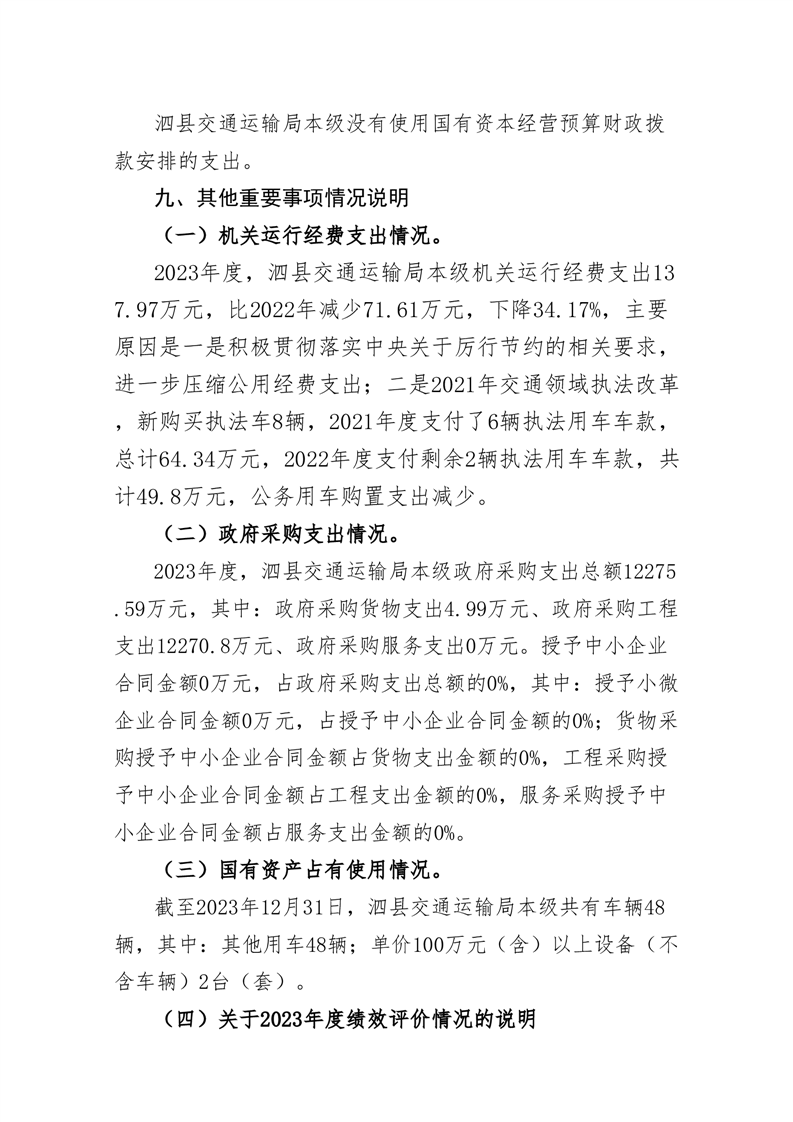 泗县交通运输局本级没有使用国有资本经营预算财政拨款安排的支出。

九、其他重要事项情况说明

（一）机关运行经费支出情况。

2023年度，泗县交通运输局本级机关运行经费支出137.97万元，比2022年减少71.61万元，下降34.17%，主要原因是一是积极贯彻落实中央关于厉行节约的相关要求，进一步压缩公用经费支出；二是2021年交通领域执法改革，新购买执法车8辆，2021年度支付了6辆执法用车车款，总计64.34万元，2022年度支付剩余2辆执法用车车款，共计49.8万元，公务用车购置支出减少。

（二）政府采购支出情况。

2023年度，泗县交通运输局本级政府采购支出总额12275.59万元，其中：政府采购货物支出4.99万元、政府采购工程支出12270.8万元、政府采购服务支出0万元。授予中小企业合同金额0万元，占政府采购支出总额的0%，其中：授予小微企业合同金额0万元，占授予中小企业合同金额的0%；货物采购授予中小企业合同金额占货物支出金额的0%，工程采购授予中小企业合同金额占工程支出金额的0%，服务采购授予中小企业合同金额占服务支出金额的0%。

（三）国有资产占有使用情况。

截至2023年12月31日，泗县交通运输局本级共有车辆48辆，其中：其他用车48辆；单价100万元（含）以上设备（不含车辆）2台（套）。

（四）关于2023年度绩效评价情况的说明